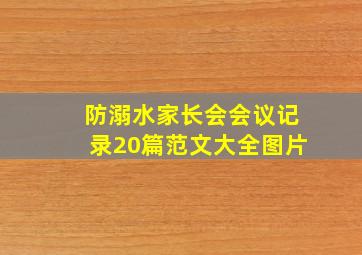 防溺水家长会会议记录20篇范文大全图片